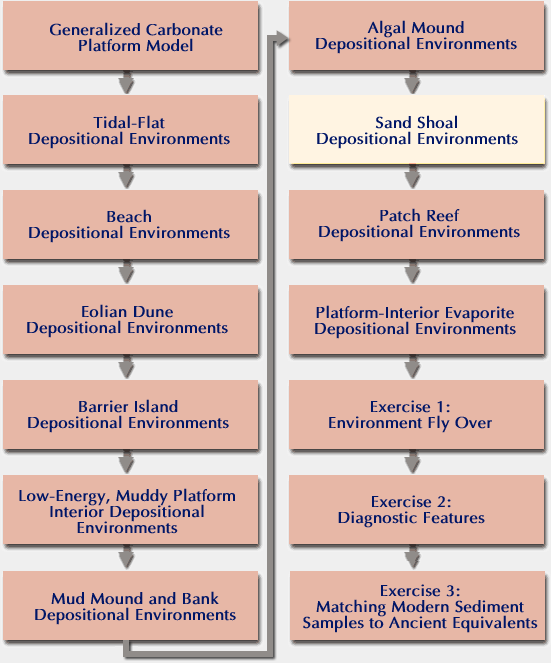 Generalized Carbonate Platform Model

Tidal-Flat Depositional Environments

Beach Depositional Environments

Eolian Dune Depositional Environments

Barrier Island Depositional Environments

Low-Energy, Muddy Platform Interior Depositional Environments

Mud Mound and Bank Depositional Environments

Algal Mound Depositional Environments

Sand Shoal Depositional Environments

Patch Reef Depositional Environments

Platform-Interior Evaporite Depositional Environments

Exercise 1: Environment Fly Over

Exercise 2: Diagnostic Features

Exercise 3: Matching Modern Sediment Samples to Ancient Equivalents